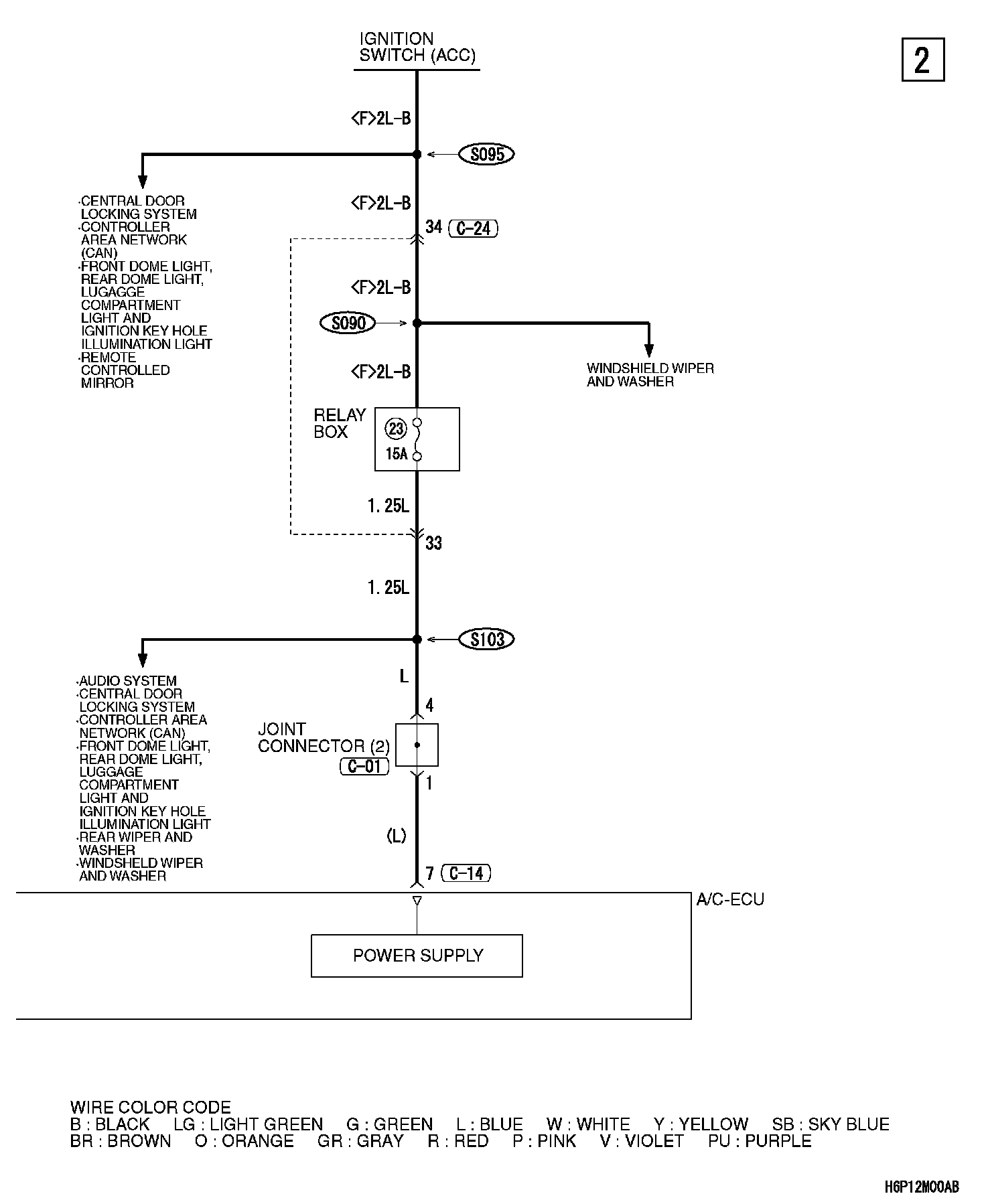 IGNITION SWITCH (ACC)

2

<F>2L-B

S095

·CENTRAL DOOR LOCKING SYSTEM
·CONTROLLER AREA NETWORK (CAN)
·FRONT DOME LIGHT, REAR DOME LIGHT, LUGAGGE COMPARTMENT LIGHT AND IGNITION KEY HOLE ILLUMINATION LIGHT
·REMOTE CONTROLLED MIRROR

<F>2L-B

34 C-24

<F>2L-B

S090

WINDSHIELD WIPER AND WASHER

<F>2L-B

RELAY BOX

23

15A

1.25L

33

1.25L

S103

·AUDIO SYSTEM
·CENTRAL DOOR LOCKING SYSTEM
·CONTROLLER AREA NETWORK (CAN)
·FRONT DOME LIGHT, REAR DOME LIGHT, LUGGAGE COMPARTMENT LIGHT AND IGNITION KEY HOLE ILLUMINATION LIGHT
·REAR WIPER AND WASHER
·WINDSHELD WIPER AND WASHER

L

4

JOINT CONNECTOR (2)
C-01

1

(L)

7 C-14

A/C-ECU

POWER SUPPLY

WIRE COLOR CODE
B : BLACK LG : LIGHT GREEN G : GREEN L : BLUE W : WHITE Y : YELLOW SB : SKY BLUE
BR : BROWN O : ORANGE GR : GRAY R : RED P : PINK V : VIOLET PU : PURPLE

H6P12M00AB